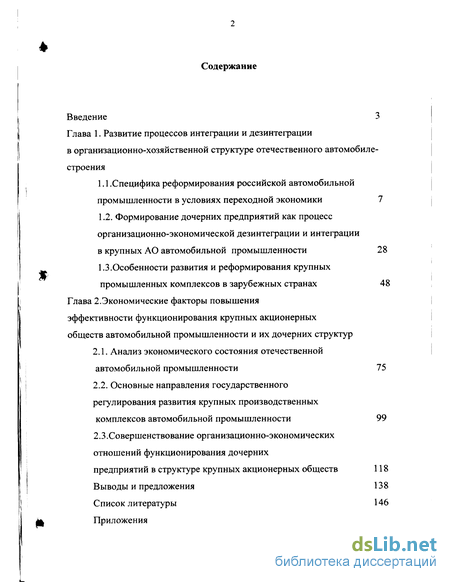 2

Содержание

Введение 3

Глава 1. Развитие процессов интеграции и дезинтеграции в организационно-хозяйственной структуре отечественного автомобилестроения

1.1.Специфика реформирования российской автомобильной промышленности в условиях переходной экономики 7

1.2. Формирование дочерних предприятий как процесс организационно-экономической дезинтеграции и интеграции в крупных АО автомобильной промышленности 28

1.3.Особенности развития и реформирования крупных промышленных комплексов в зарубежных странах 48

Глава 2.Экономические факторы повышения эффективности функционирования крупных акционерных обществ автомобильной промышленности и их дочерних структур

2.1. Анализ экономического состояния отечественной автомобильной промышленности 75

2.2. Основные направления государственного регулирования развития крупных производственных комплексов автомобильной промышленности 99

2.3.Совершенствование организационно-экономических отношений функционирования дочерних предприятий в структуре крупных акционерных обществ 118

Выводы и предложения 138

Список литературы 146

Приложения

dsLib.net
библиотека диссертаций